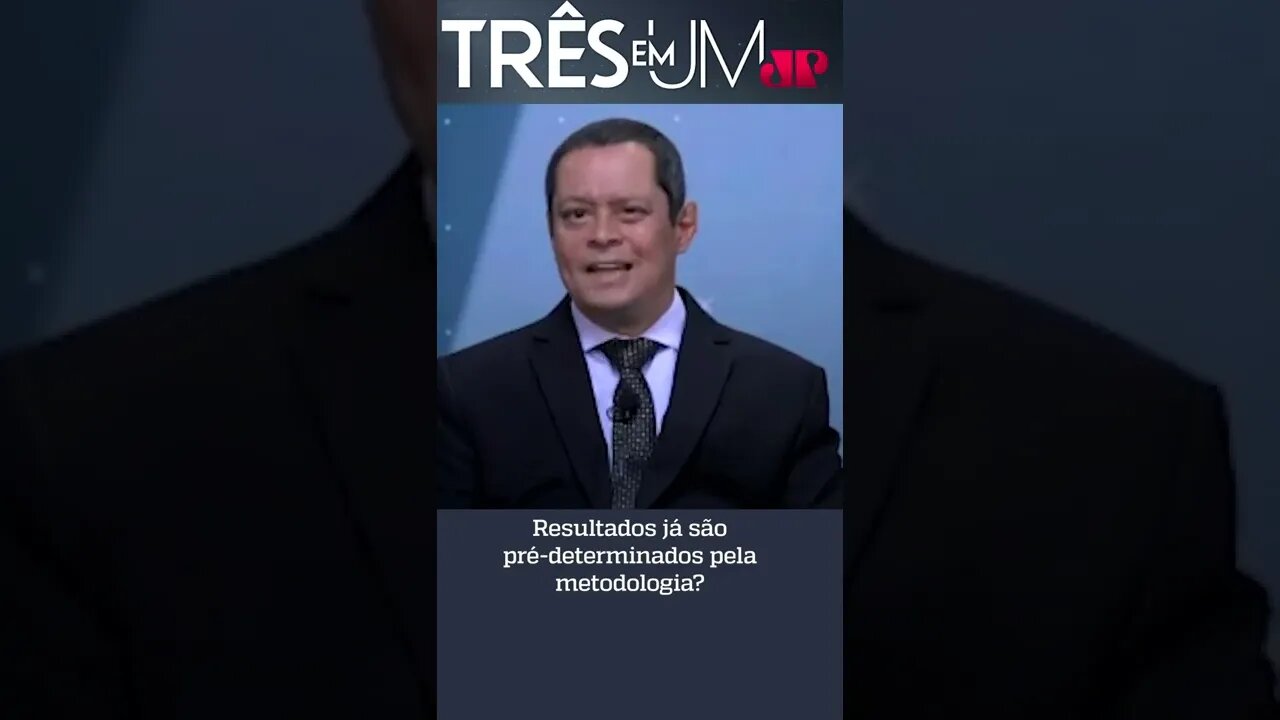 TRÊS EM UM JP

Resultados já são pré-determinados pela metodologia?